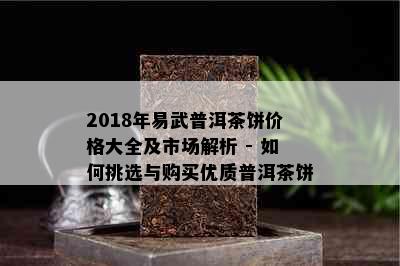 2018年易武普洱茶饼价格大全及市场解析 - 如何挑选与购买优质普洱茶饼